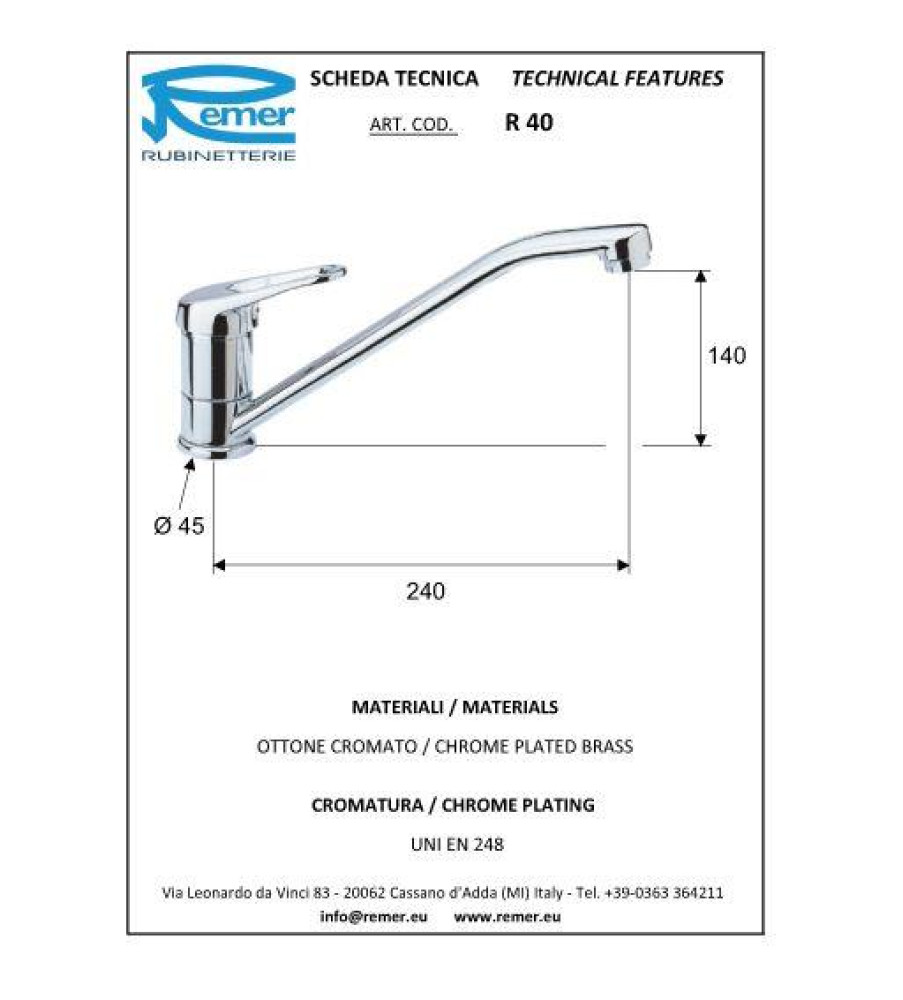 Remer
RUBINETTERIE

SCHEDA TECNICA TECHNICAL FEATURES

ART. COD. R 40

140

Ø 45

240

MATERIALI / MATERIALS

OTTONE CROMATO / CHROME PLATED BRASS

CROMATURA / CHROME PLATING

UNI EN 248

Via Leonardo da Vinci 83 - 20062 Cassano d'Adda (MI) Italy - Tel. +39-0363 364211

info@remer.eu www.remer.eu